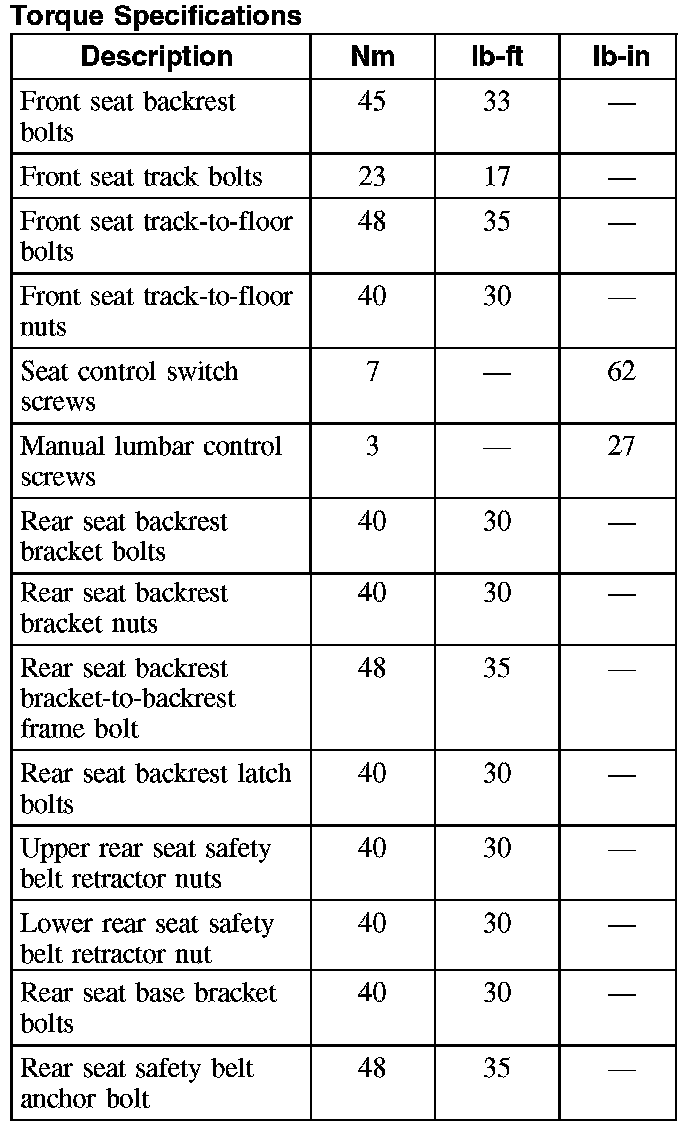 Torque Specifications

| Description | Nm | lb-ft | lb-in |
|---|---|---|---|
| Front seat backrest bolts | 45 | 33 | — |
| Front seat track bolts | 23 | 17 | — |
| Front seat track-to-floor bolts | 48 | 35 | — |
| Front seat track-to-floor nuts | 40 | 30 | — |
| Seat control switch screws | 7 | — | 62 |
| Manual lumbar control screws | 3 | — | 27 |
| Rear seat backrest bracket bolts | 40 | 30 | — |
| Rear seat backrest bracket nuts | 40 | 30 | — |
| Rear seat backrest bracket-to-backrest frame bolt | 48 | 35 | — |
| Rear seat backrest latch bolts | 40 | 30 | — |
| Upper rear seat safety belt retractor nuts | 40 | 30 | — |
| Lower rear seat safety belt retractor nut | 40 | 30 | — |
| Rear seat base bracket bolts | 40 | 30 | — |
| Rear seat safety belt anchor bolt | 48 | 35 | — |